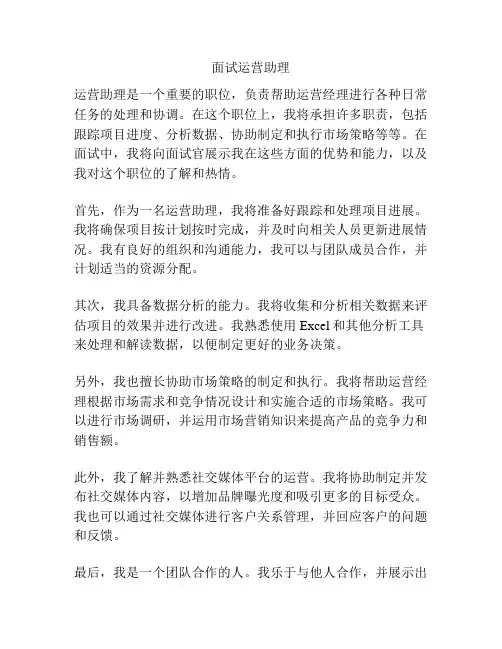 面试运营助理

运营助理是一个重要的职位，负责帮助运营经理进行各种日常任务的处理和协调。在这个职位上，我将承担许多职责，包括跟踪项目进度、分析数据、协助制定和执行市场策略等等。在面试中，我将向面试官展示我在这些方面的优势和能力，以及我对这个职位的了解和热情。

首先，作为一名运营助理，我将准备好跟踪和处理项目进展。我将确保项目按计划按时完成，并及时向相关人员更新进展情况。我有良好的组织和沟通能力，我可以与团队成员合作，并计划适当的资源分配。

其次，我具备数据分析的能力。我将收集和分析相关数据来评估项目的效果并进行改进。我熟悉使用 Excel 和其他分析工具来处理和解读数据，以便制定更好的业务决策。

另外，我也擅长协助市场策略的制定和执行。我将帮助运营经理根据市场需求和竞争情况设计和实施合适的市场策略。我可以进行市场调研，并运用市场营销知识来提高产品的竞争力和销售额。

此外，我了解并熟悉社交媒体平台的运营。我将协助制定并发布社交媒体内容，以增加品牌曝光度和吸引更多的目标受众。我也可以通过社交媒体进行客户关系管理，并回应客户的问题和反馈。

最后，我是一个团队合作的人。我乐于与他人合作，并展示出